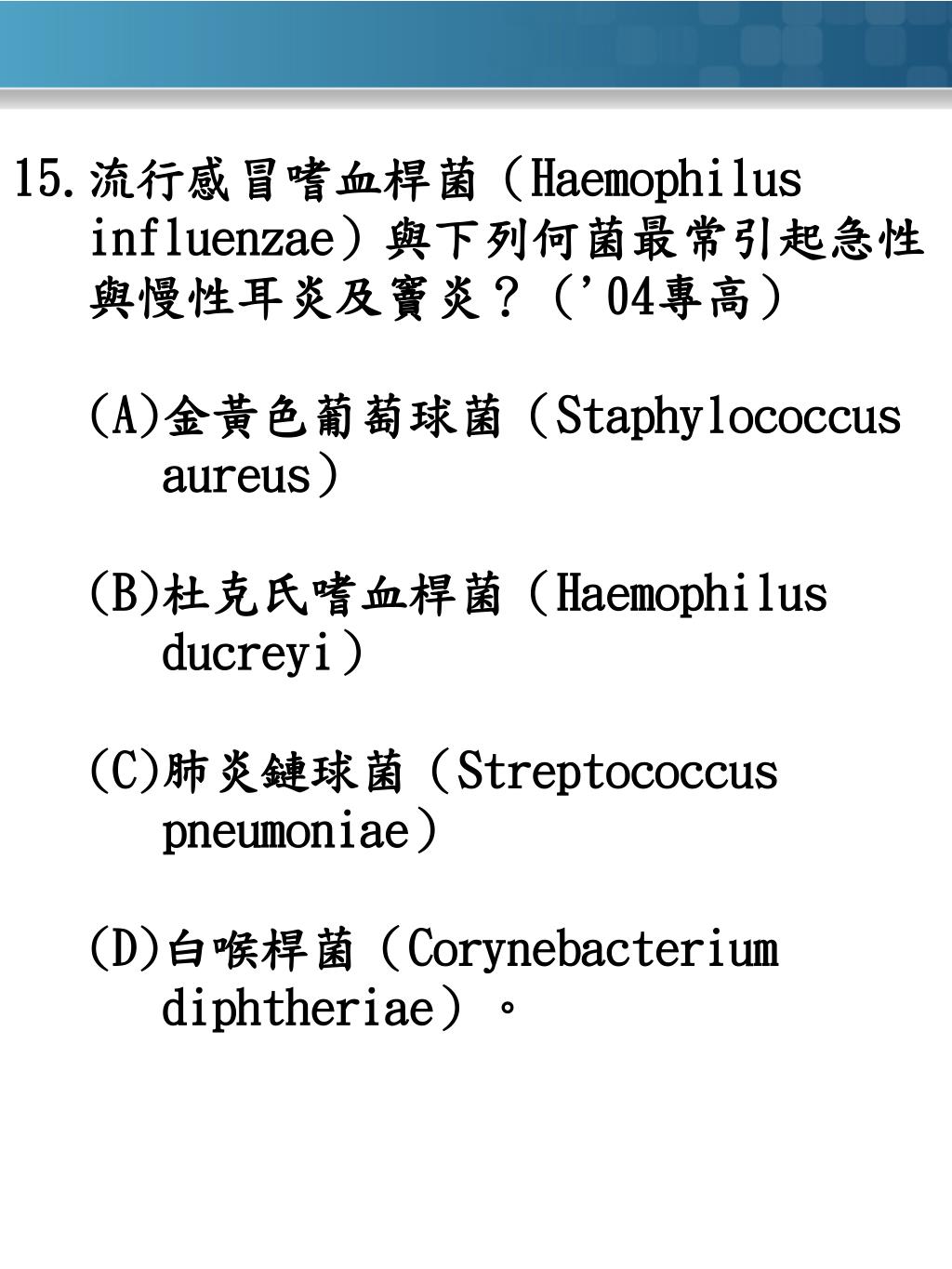 15.流行感冒嗜血桿菌（Haemophilus influenzae）與下列何菌最常引起急性與慢性耳炎及竇炎？（'04專高）

(A)金黃色葡萄球菌（Staphylococcus aureus）

(B)杜克氏嗜血桿菌（Haemophilus ducreyi）

(C)肺炎鏈球菌（Streptococcus pneumoniae）

(D)白喉桿菌（Corynebacterium diphtheriae）。